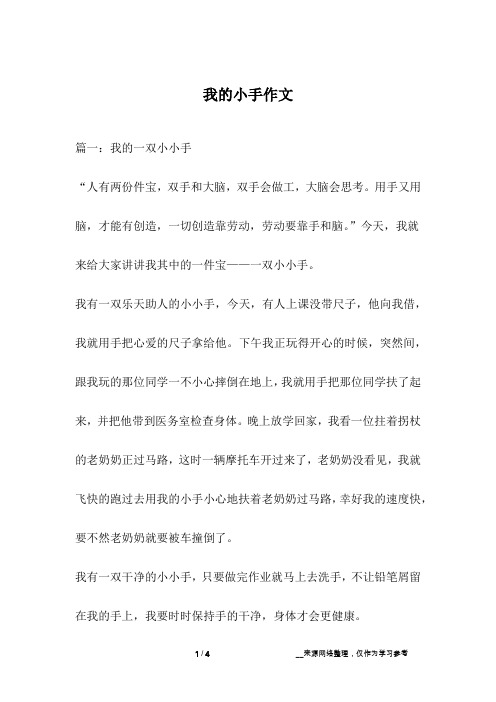 我的小手作文

篇一：我的一双小小手

“人有两份件宝，双手和大脑，双手会做工，大脑会思考。用手又用脑，才能有创造，一切创造靠劳动，劳动要靠手和脑。”今天，我就来给大家讲讲我其中的一件宝——一双小小手。

我有一双乐天助人的小小手，今天，有人上课没带尺子，他向我借，我就用手把心爱的尺子拿给他。下午我正玩得开心的时候，突然间，跟我玩的那位同学一不小心摔倒在地上，我就用手把那位同学扶了起来，并把他带到医务室检查身体。晚上放学回家，我看一位拄着拐杖的老奶奶正过马路，这时一辆摩托车开过来了，老奶奶没看见，我就飞快的跑过去用我的小手小心地扶着老奶奶过马路，幸好我的速度快，要不然老奶奶就要被车撞倒了。

我有一双干净的小小手，只要做完作业就马上去洗手，不让铅笔屑留在我的手上，我要时时保持手的干净，身体才会更健康。

1 / 4

__来源网络整理，仅作为学习参考